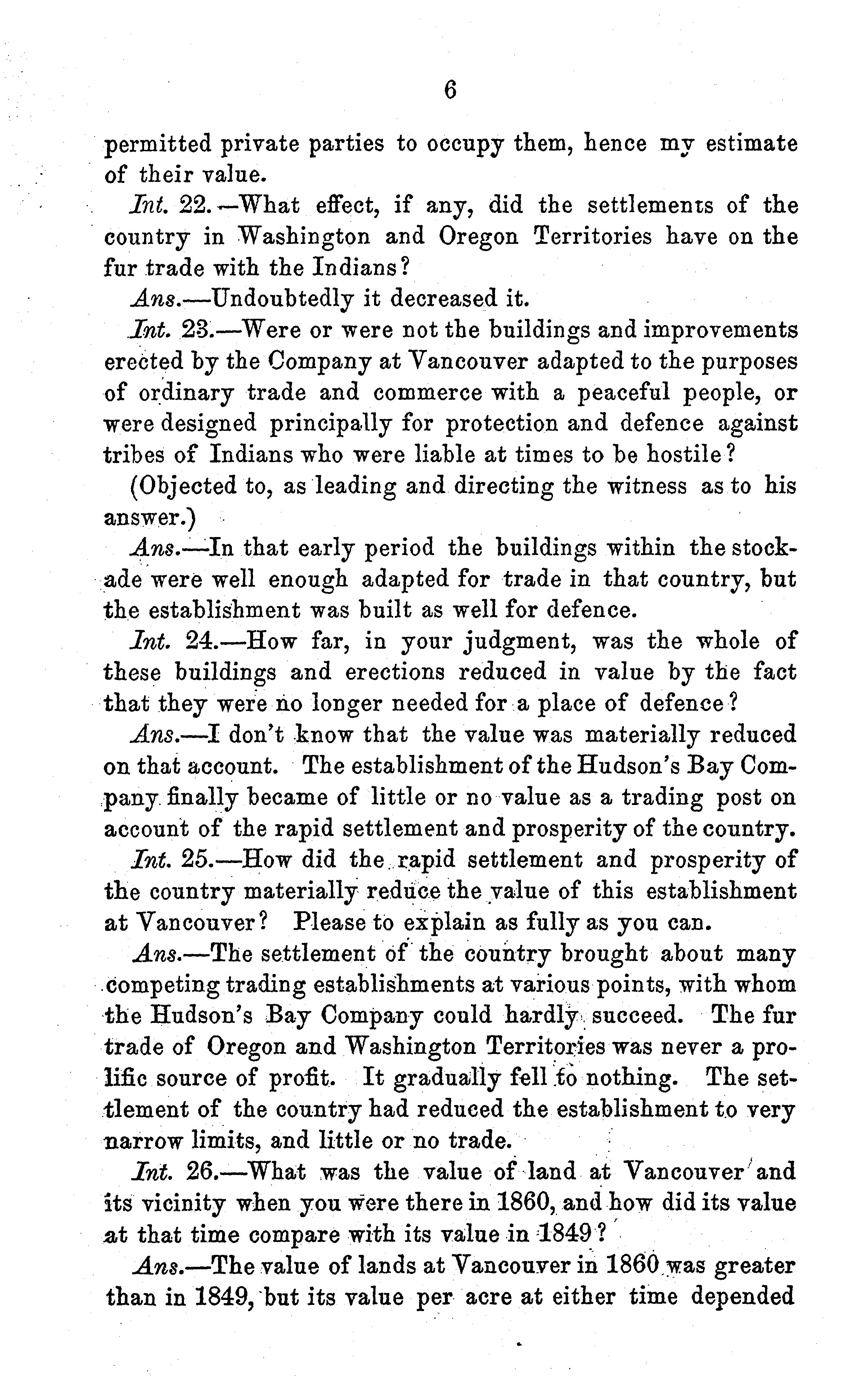 6

permitted private parties to occupy them, hence my estimate of their value.

Int. 22.—What effect, if any, did the settlements of the country in Washington and Oregon Territories have on the fur trade with the Indians?

Ans.—Undoubtedly it decreased it.

Int. 23.—Were or were not the buildings and improvements erected by the Company at Vancouver adapted to the purposes of ordinary trade and commerce with a peaceful people, or were designed principally for protection and defence against tribes of Indians who were liable at times to be hostile?

(Objected to, as leading and directing the witness as to his answer.)

Ans.—In that early period the buildings within the stockade were well enough adapted for trade in that country, but the establishment was built as well for defence.

Int. 24.—How far, in your judgment, was the whole of these buildings and erections reduced in value by the fact that they were no longer needed for a place of defence?

Ans.—I don't know that the value was materially reduced on that account. The establishment of the Hudson's Bay Company finally became of little or no value as a trading post on account of the rapid settlement and prosperity of the country.

Int. 25.—How did the rapid settlement and prosperity of the country materially reduce the value of this establishment at Vancouver? Please to explain as fully as you can.

Ans.—The settlement of the country brought about many competing trading establishments at various points, with whom the Hudson's Bay Company could hardly succeed. The fur trade of Oregon and Washington Territories was never a prolific source of profit. It gradually fell to nothing. The settlement of the country had reduced the establishment to very narrow limits, and little or no trade.

Int. 26.—What was the value of land at Vancouver and its vicinity when you were there in 1860, and how did its value at that time compare with its value in 1849?

Ans.—The value of lands at Vancouver in 1860 was greater than in 1849, but its value per acre at either time depended